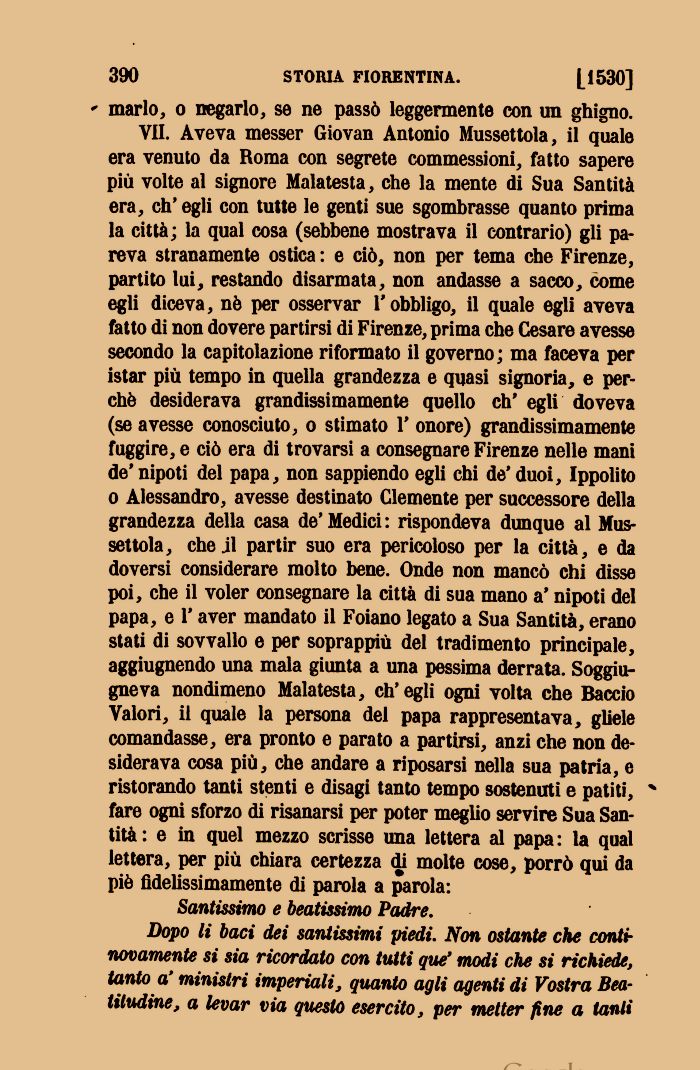 390 STORIA FIORENTINA. [1530]

marlo, o negarlo, se ne passò leggermente con un ghigno.

VII. Aveva messer Giovan Antonio Mussettola, il quale era venuto da Roma con segrete commessioni, fatto sapere più volte al signore Malatesta, che la mente di Sua Santità era, ch' egli con tutte le genti sue sgombrasse quanto prima la città; la qual cosa (sebbene mostrava il contrario) gli pareva stranamente ostica: e ciò, non per tema che Firenze, partito lui, restando disarmata, non andasse a sacco, come egli diceva, nè per osservar l' obbligo, il quale egli aveva fatto di non dovere partirsi di Firenze, prima che Cesare avesse secondo la capitolazione riformato il governo; ma faceva per istar più tempo in quella grandezza e quasi signoria, e perchè desiderava grandissimamente quello ch' egli doveva (se avesse conosciuto, o stimato l' onore) grandissimamente fuggire, e ciò era di trovarsi a consegnare Firenze nelle mani de' nipoti del papa, non sappiendo egli chi de' duoi, Ippolito o Alessandro, avesse destinato Clemente per successore della grandezza della casa de' Medici: rispondeva dunque al Mussettola, che il partir suo era pericoloso per la città, e da doversi considerare molto bene. Onde non mancò chi disse poi, che il voler consegnare la città di sua mano a' nipoti del papa, e l' aver mandato il Foiano legato a Sua Santità, erano stati di sovvallo e per soprappiù del tradimento principale, aggiugnendo una mala giunta a una pessima derrata. Soggiugneva nondimeno Malatesta, ch' egli ogni volta che Baccio Valori, il quale la persona del papa rappresentava, gliele comandasse, era pronto e parato a partirsi, anzi che non desiderava cosa più, che andare a riposarsi nella sua patria, e ristorando tanti stenti e disagi tanto tempo sostenuti e patiti, fare ogni sforzo di risanarsi per poter meglio servire Sua Santità: e in quel mezzo scrisse una lettera al papa: la qual lettera, per più chiara certezza di molte cose, porrò qui da piè fidelissimamente di parola a parola:

Santissimo e beatissimo Padre.

Dopo li baci dei santissimi piedi. Non ostante che continovamente si sia ricordato con tutti que' modi che si richiede, tanto a' ministri imperiali, quanto agli agenti di Vostra Beatitudine, a levar via questo esercito, per metter fine a tanti